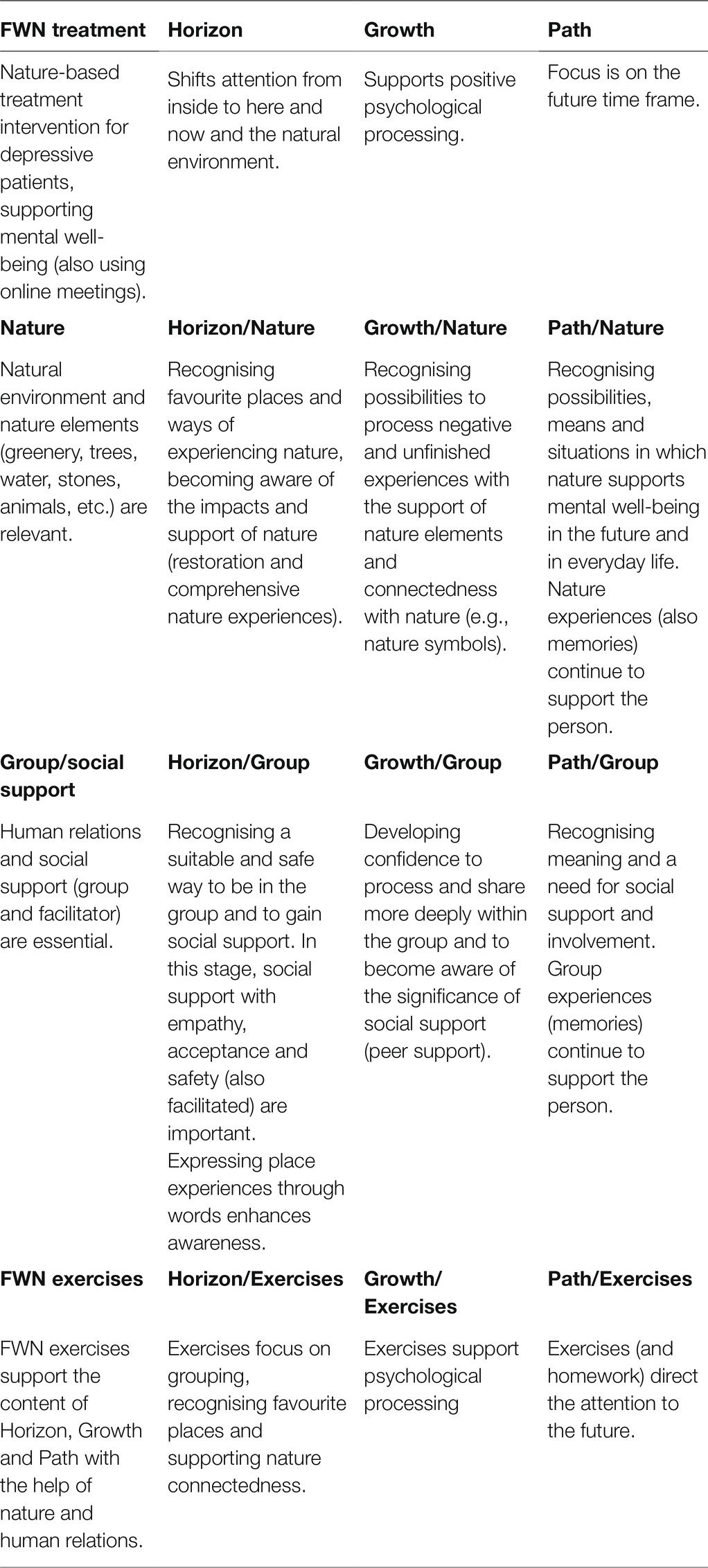 | FWN treatment | Horizon | Growth | Path |
|---|---|---|---|
| Nature-based treatment intervention for depressive patients, supporting mental well-being (also using online meetings). | Shifts attention from inside to here and now and the natural environment. | Supports positive psychological processing. | Focus is on the future time frame. |
| **Nature** | **Horizon/Nature** | **Growth/Nature** | **Path/Nature** |
| Natural environment and nature elements (greenery, trees, water, stones, animals, etc.) are relevant. | Recognising favourite places and ways of experiencing nature, becoming aware of the impacts and support of nature (restoration and comprehensive nature experiences). | Recognising possibilities to process negative and unfinished experiences with the support of nature elements and connectedness with nature (e.g., nature symbols). | Recognising possibilities, means and situations in which nature supports mental well-being in the future and in everyday life. Nature experiences (also memories) continue to support the person. |
| **Group/social support** | **Horizon/Group** | **Growth/Group** | **Path/Group** |
| Human relations and social support (group and facilitator) are essential. | Recognising a suitable and safe way to be in the group and to gain social support. In this stage, social support with empathy, acceptance and safety (also facilitated) are important. Expressing place experiences through words enhances awareness. | Developing confidence to process and share more deeply within the group and to become aware of the significance of social support (peer support). | Recognising meaning and a need for social support and involvement. Group experiences (memories) continue to support the person. |
| **FWN exercises** | **Horizon/Exercises** | **Growth/ Exercises** | **Path/Exercises** |
| FWN exercises support the content of Horizon, Growth and Path with the help of nature and human relations. | Exercises focus on grouping, recognising favourite places and supporting nature connectedness. | Exercises support psychological processing | Exercises (and homework) direct the attention to the future. |